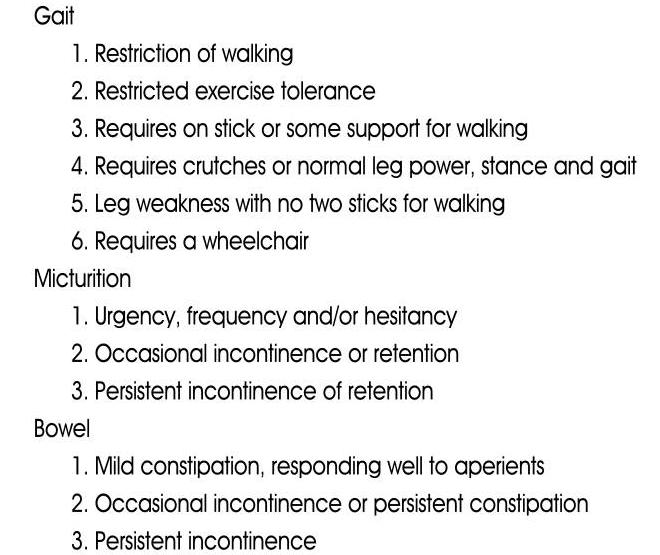 Gait

1. Restriction of walking
2. Restricted exercise tolerance
3. Requires on stick or some support for walking
4. Requires crutches or normal leg power, stance and gait
5. Leg weakness with no two sticks for walking
6. Requires a wheelchair

Micturition

1. Urgency, frequency and/or hesitancy
2. Occasional incontinence or retention
3. Persistent incontinence of retention

Bowel

1. Mild constipation, responding well to aperients
2. Occasional incontinence or persistent constipation
3. Persistent incontinence